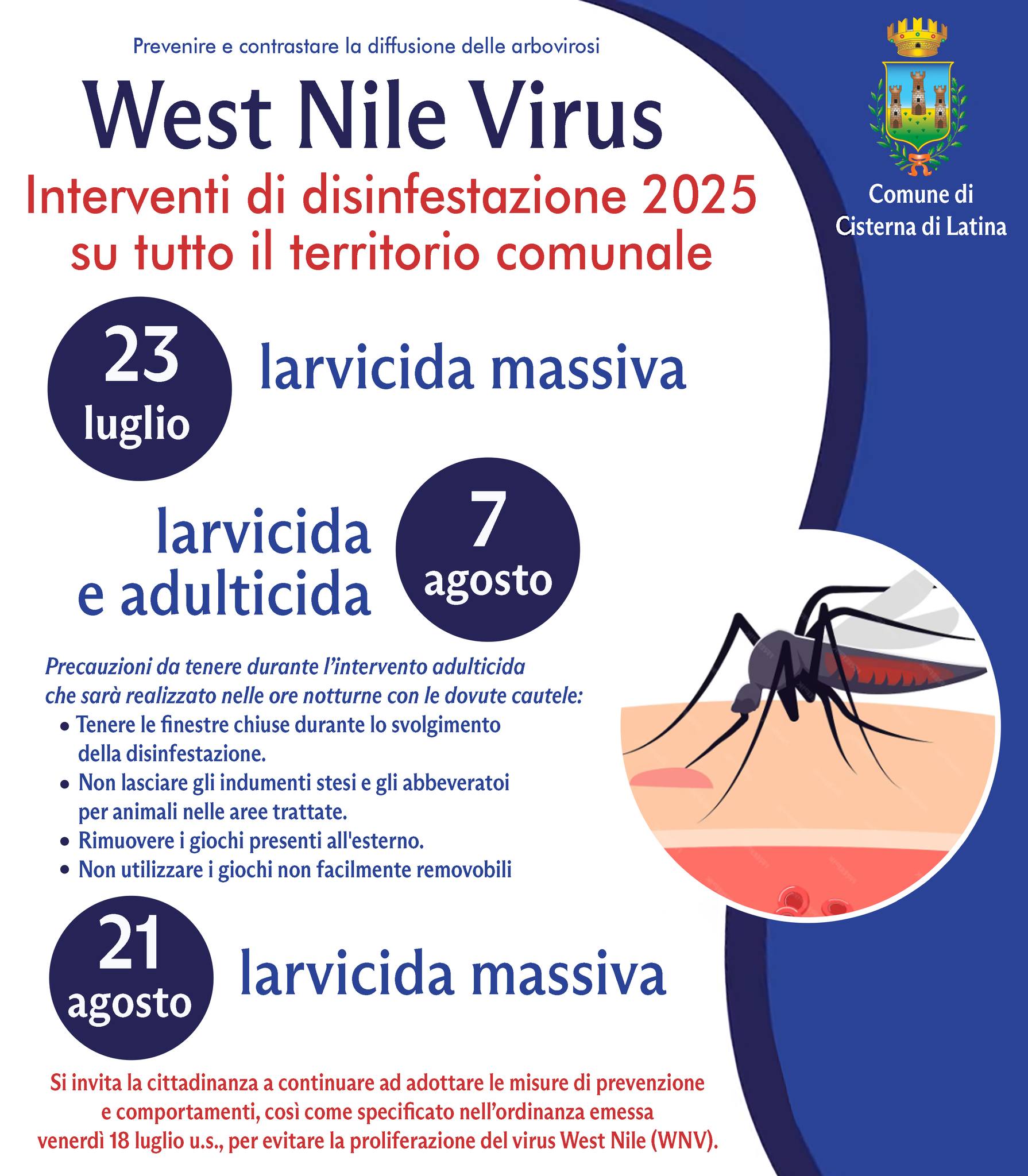 Prevenire e contrastare la diffusione delle arbovirosi

West Nile Virus

Interventi di disinfestazione 2025 su tutto il territorio comunale

Comune di Cisterna di Latina

23 luglio larvicida massiva

larvicida e adulticida 7 agosto

Precauzioni da tenere durante l'intervento adulticida che sarà realizzato nelle ore notturne con le dovute cautele:
• Tenere le finestre chiuse durante lo svolgimento della disinfestazione.
• Non lasciare gli indumenti stesi e gli abbeveratoi per animali nelle aree trattate.
• Rimuovere i giochi presenti all'esterno.
• Non utilizzare i giochi non facilmente removobili

21 agosto larvicida massiva

Si invita la cittadinanza a continuare ad adottare le misure di prevenzione e comportamenti, così come specificato nell'ordinanza emessa venerdì 18 luglio u.s., per evitare la proliferazione del virus West Nile (WNV).